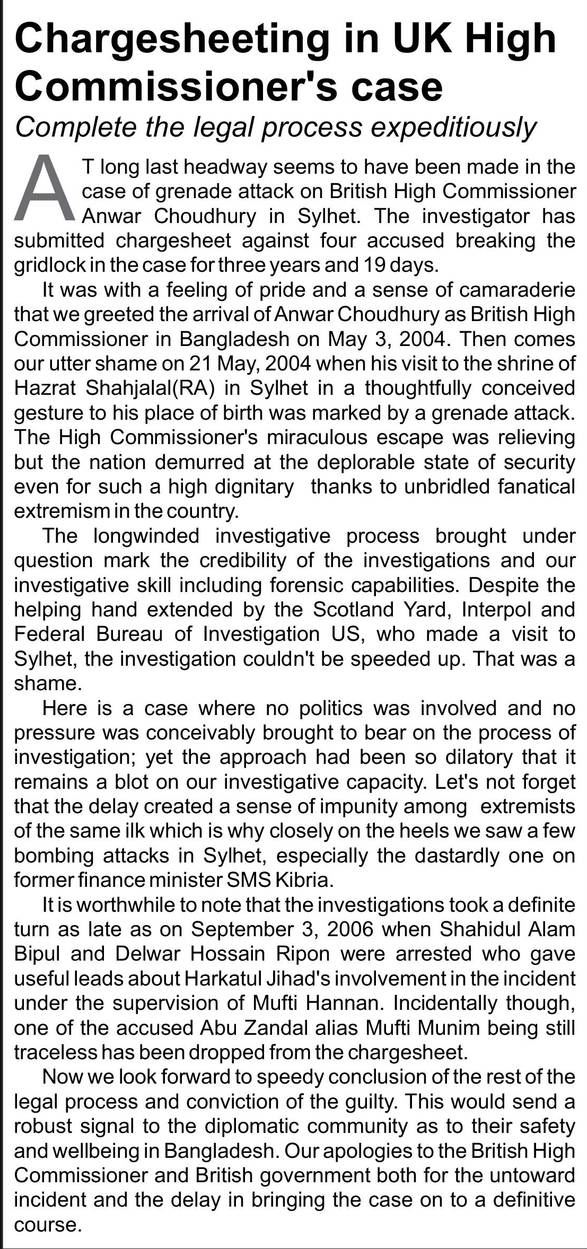 Chargesheeting in UK High Commissioner's case

Complete the legal process expeditiously

AT long last headway seems to have been made in the case of grenade attack on British High Commissioner Anwar Choudhury in Sylhet. The investigator has submitted chargesheet against four accused breaking the gridlock in the case for three years and 19 days.

It was with a feeling of pride and a sense of camaraderie that we greeted the arrival of Anwar Choudhury as British High Commissioner in Bangladesh on May 3, 2004. Then comes our utter shame on 21 May, 2004 when his visit to the shrine of Hazrat Shahjalal(RA) in Sylhet in a thoughtfully conceived gesture to his place of birth was marked by a grenade attack. The High Commissioner's miraculous escape was relieving but the nation demurred at the deplorable state of security even for such a high dignitary thanks to unbridled fanatical extremism in the country.

The longwinded investigative process brought under question mark the credibility of the investigations and our investigative skill including forensic capabilities. Despite the helping hand extended by the Scotland Yard, Interpol and Federal Bureau of Investigation US, who made a visit to Sylhet, the investigation couldn't be speeded up. That was a shame.

Here is a case where no politics was involved and no pressure was conceivably brought to bear on the process of investigation; yet the approach had been so dilatory that it remains a blot on our investigative capacity. Let's not forget that the delay created a sense of impunity among extremists of the same ilk which is why closely on the heels we saw a few bombing attacks in Sylhet, especially the dastardly one on former finance minister SMS Kibria.

It is worthwhile to note that the investigations took a definite turn as late as on September 3, 2006 when Shahidul Alam Bipul and Delwar Hossain Ripon were arrested who gave useful leads about Harkatul Jihad's involvement in the incident under the supervision of Mufti Hannan. Incidentally though, one of the accused Abu Zandal alias Mufti Munim being still traceless has been dropped from the chargesheet.

Now we look forward to speedy conclusion of the rest of the legal process and conviction of the guilty. This would send a robust signal to the diplomatic community as to their safety and wellbeing in Bangladesh. Our apologies to the British High Commissioner and British government both for the untoward incident and the delay in bringing the case on to a definitive course.